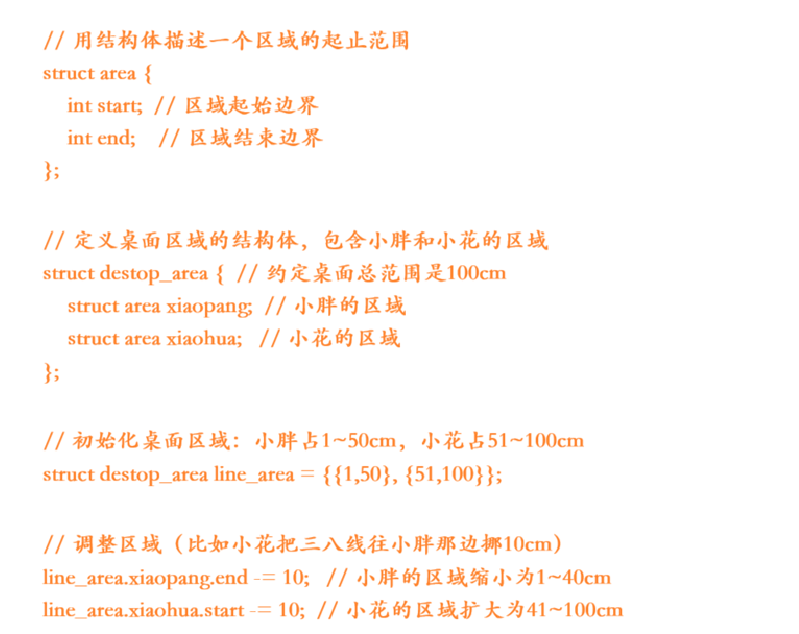 // 用结构体描述一个区域的起止范围
struct area {
int start; // 区域起始边界
int end; // 区域结束边界
};

// 定义桌面区域的结构体，包含小胖和小花的区域
struct destop_area { // 约定桌面总范围是100cm
struct area xiaopang; // 小胖的区域
struct area xiaohua; // 小花的区域
};

// 初始化桌面区域：小胖占1~50cm，小花占51~100cm
struct destop_area line_area = {{1,50}, {51,100}};

// 调整区域（比如小花把三八线往小胖那边挪10cm）
line_area.xiaopang.end -= 10; // 小胖的区域缩小为1~40cm
line_area.xiaohua.start -= 10; // 小花的区域扩大为41~100cm